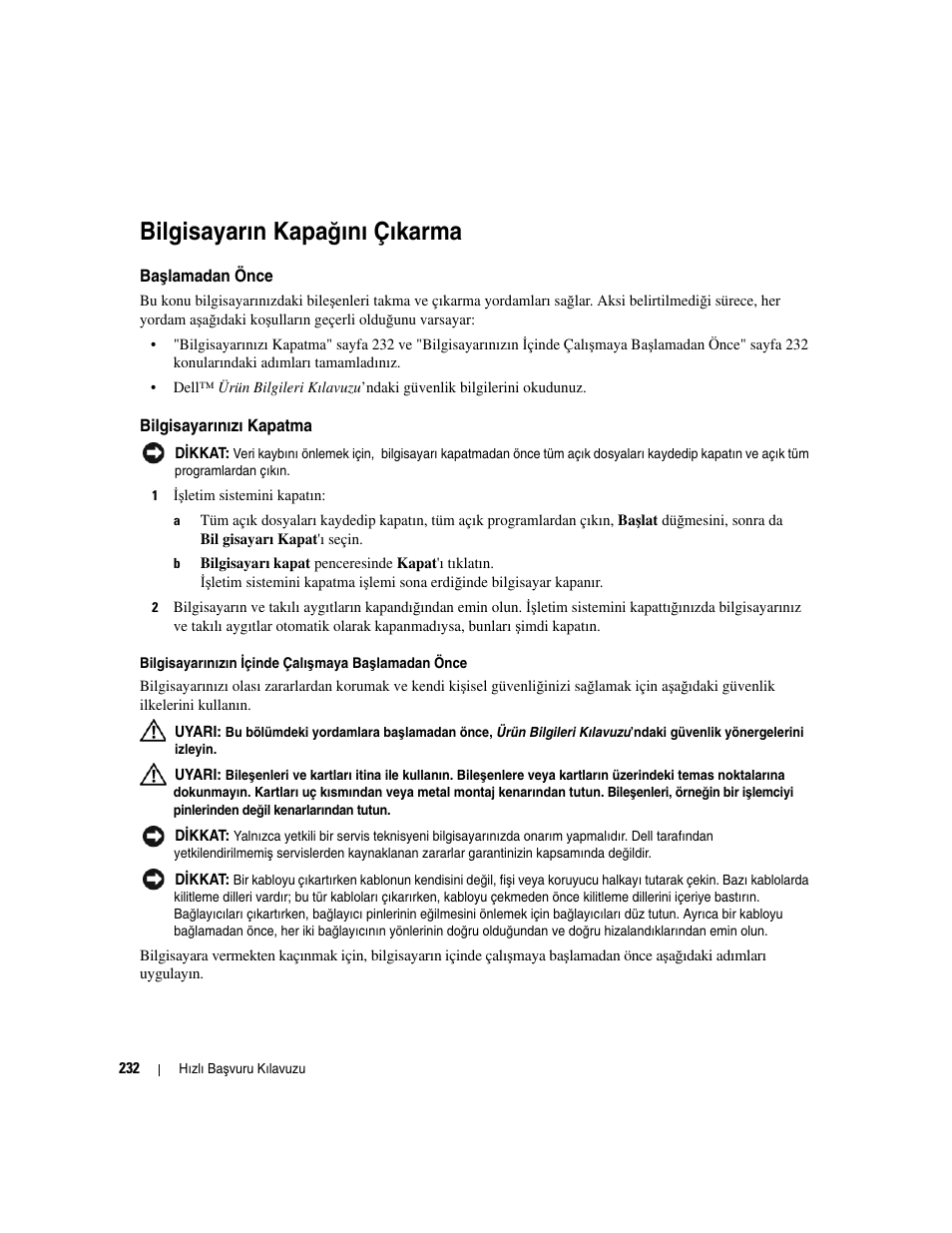 Bilgisayarın Kapağını Çıkarma

Başlamadan Önce

Bu konu bilgisayarınızdaki bileşenleri takma ve çıkarma yordamları sağlar. Aksi belirtilmediği sürece, her yordam aşağıdaki koşulların geçerli olduğunu varsayar:

• "Bilgisayarınızı Kapatma" sayfa 232 ve "Bilgisayarınızın İçinde Çalışmaya Başlamadan Önce" sayfa 232 konularındaki adımları tamamladınız.

• Dell™ Ürün Bilgileri Kılavuzu'ndaki güvenlik bilgilerini okudunuz.

Bilgisayarınızı Kapatma

DİKKAT: Veri kaybını önlemek için, bilgisayarı kapatmadan önce tüm açık dosyaları kaydedip kapatın ve açık tüm programlardan çıkın.

1 İşletim sistemini kapatın:

a Tüm açık dosyaları kaydedip kapatın, tüm açık programlardan çıkın, Başlat düğmesini, sonra da Bil gisayarı Kapat'ı seçin.

b Bilgisayarı kapat penceresinde Kapat'ı tıklatın.
İşletim sistemini kapatma işlemi sona erdiğinde bilgisayar kapanır.

2 Bilgisayarın ve takılı aygıtların kapandığından emin olun. İşletim sistemini kapattığınızda bilgisayarınız ve takılı aygıtlar otomatik olarak kapanmadıysa, bunları şimdi kapatın.

Bilgisayarınızın İçinde Çalışmaya Başlamadan Önce

Bilgisayarınızı olası zararlardan korumak ve kendi kişisel güvenliğinizi sağlamak için aşağıdaki güvenlik ilkelerini kullanın.

UYARI: Bu bölümdeki yordamlara başlamadan önce, Ürün Bilgileri Kılavuzu'ndaki güvenlik yönergelerini izleyin.

UYARI: Bileşenleri ve kartları itina ile kullanın. Bileşenlere veya kartların üzerindeki temas noktalarına dokunmayın. Kartları uç kısmından veya metal montaj kenarından tutun. Bileşenleri, örneğin bir işlemciyi pinlerinden değil kenarlarından tutun.

DİKKAT: Yalnızca yetkili bir servis teknisyeni bilgisayarınızda onarım yapmalıdır. Dell tarafından yetkilendirilmemiş servislerden kaynaklanan zararlar garantinizin kapsamında değildir.

DİKKAT: Bir kabloyu çıkartırken kablonun kendisini değil, fişi veya koruyucu halkayı tutarak çekin. Bazı kablolarda kilitleme dilleri vardır; bu tür kabloları çıkarırken, kabloyu çekmeden önce kilitleme dillerini içeriye bastırın. Bağlayıcıları çıkartırken, bağlayıcı pinlerinin eğilmesini önlemek için bağlayıcıları düz tutun. Ayrıca bir kabloyu bağlamadan önce, her iki bağlayıcının yönlerinin doğru olduğundan ve doğru hizalandıklarından emin olun.

Bilgisayara vermekten kaçınmak için, bilgisayarın içinde çalışmaya başlamadan önce aşağıdaki adımları uygulayın.

232 | Hızlı Başvuru Kılavuzu